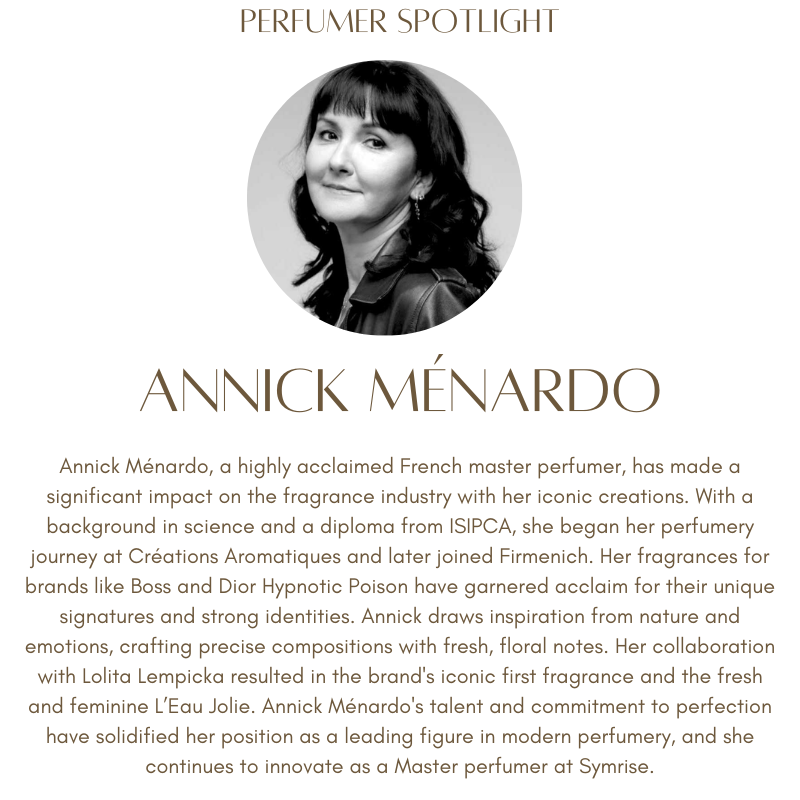 PERFUMER SPOTLIGHT

ANNICK MÉNARDO

Annick Ménardo, a highly acclaimed French master perfumer, has made a significant impact on the fragrance industry with her iconic creations. With a background in science and a diploma from ISIPCA, she began her perfumery journey at Créations Aromatiques and later joined Firmenich. Her fragrances for brands like Boss and Dior Hypnotic Poison have garnered acclaim for their unique signatures and strong identities. Annick draws inspiration from nature and emotions, crafting precise compositions with fresh, floral notes. Her collaboration with Lolita Lempicka resulted in the brand's iconic first fragrance and the fresh and feminine L'Eau Jolie. Annick Ménardo's talent and commitment to perfection have solidified her position as a leading figure in modern perfumery, and she continues to innovate as a Master perfumer at Symrise.